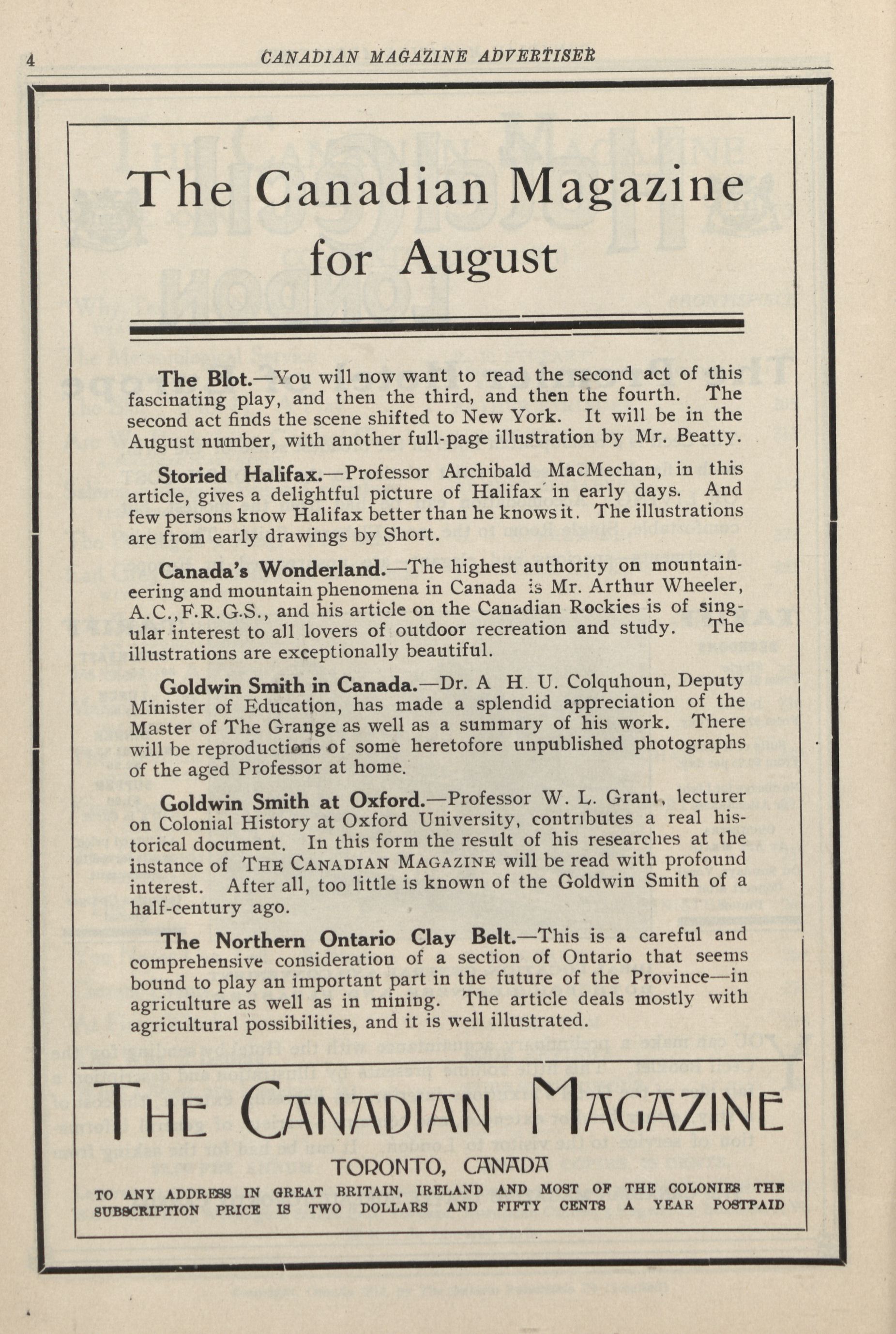 4 CANADIAN MAGAZINE ADVERTISER

The Canadian Magazine for August

The Blot.—You will now want to read the second act of this fascinating play, and then the third, and then the fourth. The second act finds the scene shifted to New York. It will be in the August number, with another full-page illustration by Mr. Beatty.

Storied Halifax.—Professor Archibald MacMechan, in this article, gives a delightful picture of Halifax in early days. And few persons know Halifax better than he knows it. The illustrations are from early drawings by Short.

Canada's Wonderland.—The highest authority on mountaineering and mountain phenomena in Canada is Mr. Arthur Wheeler, A.C.,F.R.G.S., and his article on the Canadian Rockies is of singular interest to all lovers of outdoor recreation and study. The illustrations are exceptionally beautiful.

Goldwin Smith in Canada.—Dr. A H. U. Colquhoun, Deputy Minister of Education, has made a splendid appreciation of the Master of The Grange as well as a summary of his work. There will be reproductions of some heretofore unpublished photographs of the aged Professor at home.

Goldwin Smith at Oxford.—Professor W. L. Grant, lecturer on Colonial History at Oxford University, contributes a real historical document. In this form the result of his researches at the instance of THE CANADIAN MAGAZINE will be read with profound interest. After all, too little is known of the Goldwin Smith of a half-century ago.

The Northern Ontario Clay Belt.—This is a careful and comprehensive consideration of a section of Ontario that seems bound to play an important part in the future of the Province—in agriculture as well as in mining. The article deals mostly with agricultural possibilities, and it is well illustrated.

THE CANADIAN MAGAZINE

TORONTO, CANADA

TO ANY ADDRESS IN GREAT BRITAIN, IRELAND AND MOST OF THE COLONIES THE SUBSCRIPTION PRICE IS TWO DOLLARS AND FIFTY CENTS A YEAR POSTPAID